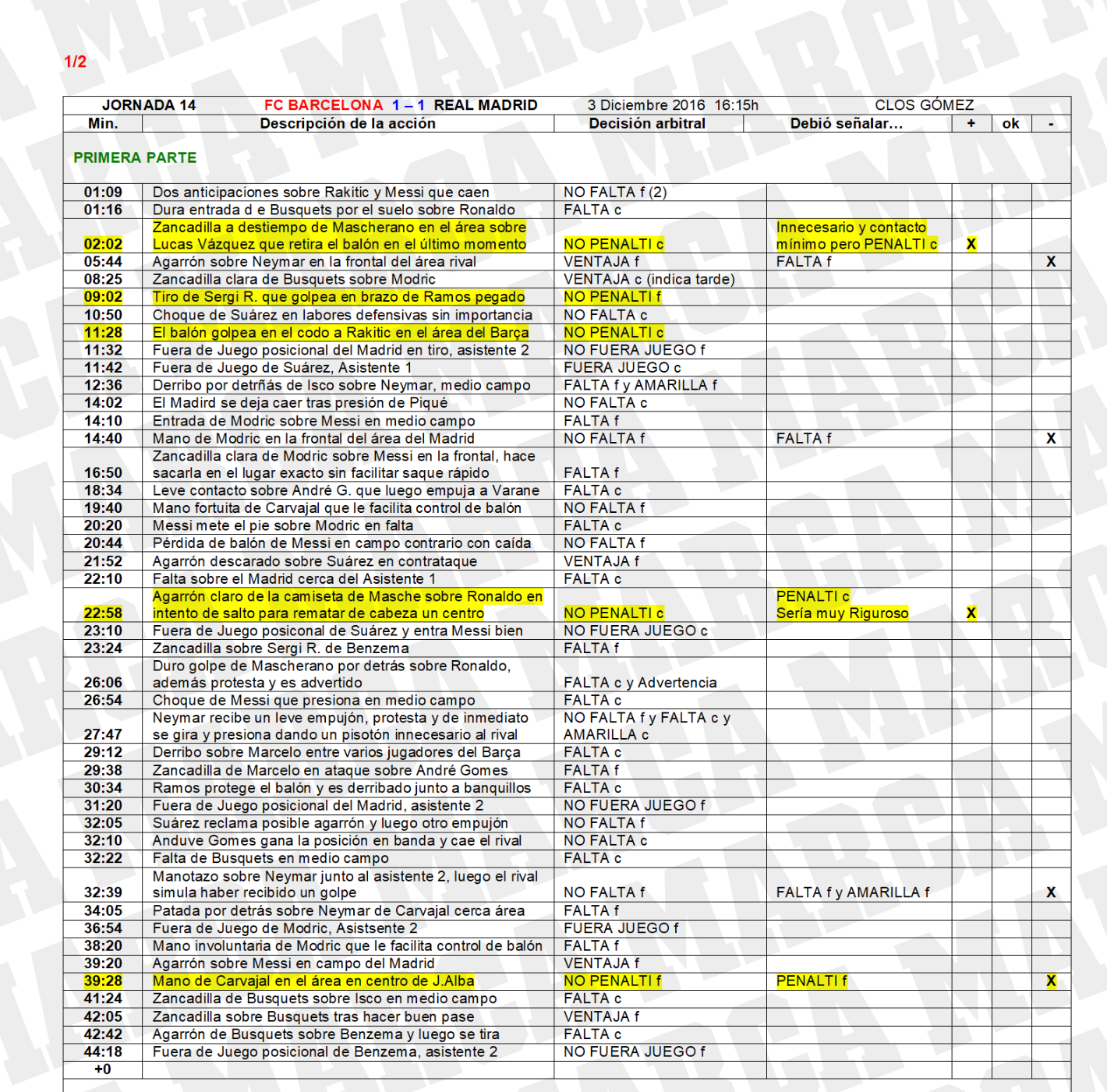 1/2

JORNADA 14 FC BARCELONA 1 – 1 REAL MADRID 3 Diciembre 2016 16:15h CLOS GÓMEZ

| Min. | Descripción de la acción | Decisión arbitral | Debió señalar… | + | ok | - |
|---|---|---|---|---|---|---|
| PRIMERA PARTE | | | | | | |
| 01:09 | Dos anticipaciones sobre Rakitic y Messi que caen | NO FALTA f (2) | | | | |
| 01:16 | Dura entrada d e Busquets por el suelo sobre Ronaldo | FALTA c | | | | |
| 02:02 | Zancadilla a destiempo de Mascherano en el área sobre Lucas Vázquez que retira el balón en el último momento | NO PENALTI c | Innecesario y contacto mínimo pero PENALTI c | X | | |
| 05:44 | Agarrón sobre Neymar en la frontal del área rival | VENTAJA f | FALTA f | | | X |
| 08:25 | Zancadilla clara de Busquets sobre Modric | VENTAJA c (indica tarde) | | | | |
| 09:02 | Tiro de Sergi R. que golpea en brazo de Ramos pegado | NO PENALTI f | | | | |
| 10:50 | Choque de Suárez en labores defensivas sin importancia | NO FALTA c | | | | |
| 11:28 | El balón golpea en el codo a Rakitic en el área del Barça | NO PENALTI c | | | | |
| 11:32 | Fuera de Juego posicional del Madrid en tiro, asistente 2 | NO FUERA JUEGO f | | | | |
| 11:42 | Fuera de Juego de Suárez, Asistente 1 | FUERA JUEGO c | | | | |
| 12:36 | Derribo por detrñás de Isco sobre Neymar, medio campo | FALTA f y AMARILLA f | | | | |
| 14:02 | El Madird se deja caer tras presión de Piqué | NO FALTA c | | | | |
| 14:10 | Entrada de Modric sobre Messi en medio campo | FALTA f | | | | |
| 14:40 | Mano de Modric en la frontal del área del Madrid | NO FALTA f | FALTA f | | | X |
| 16:50 | Zancadilla clara de Modric sobre Messi en la frontal, hace sacarla en el lugar exacto sin facilitar saque rápido | FALTA f | | | | |
| 18:34 | Leve contacto sobre André G. que luego empuja a Varane | FALTA c | | | | |
| 19:40 | Mano fortuita de Carvajal que le facilita control de balón | NO FALTA f | | | | |
| 20:20 | Messi mete el pie sobre Modric en falta | FALTA c | | | | |
| 20:44 | Pérdida de balón de Messi en campo contrario con caída | NO FALTA f | | | | |
| 21:52 | Agarrón descarado sobre Suárez en contrataque | VENTAJA f | | | | |
| 22:10 | Falta sobre el Madrid cerca del Asistente 1 | FALTA c | | | | |
| 22:58 | Agarrón claro de la camiseta de Masche sobre Ronaldo en intento de salto para rematar de cabeza un centro | NO PENALTI c | PENALTI c Sería muy Riguroso | X | | |
| 23:10 | Fuera de Juego posiconal de Suárez y entra Messi bien | NO FUERA JUEGO c | | | | |
| 23:24 | Zancadilla sobre Sergi R. de Benzema | FALTA f | | | | |
| 26:06 | Duro golpe de Mascherano por detrás sobre Ronaldo, además protesta y es advertido | FALTA c y Advertencia | | | | |
| 26:54 | Choque de Messi que presiona en medio campo | FALTA c | | | | |
| 27:47 | Neymar recibe un leve empujón, protesta y de inmediato se gira y presiona dando un pisotón innecesario al rival | NO FALTA f y FALTA c y AMARILLA c | | | | |
| 29:12 | Derribo sobre Marcelo entre varios jugadores del Barça | FALTA c | | | | |
| 29:38 | Zancadilla de Marcelo en ataque sobre André Gomes | FALTA f | | | | |
| 30:34 | Ramos protege el balón y es derribado junto a banquillos | FALTA c | | | | |
| 31:20 | Fuera de Juego posicional del Madrid, asistente 2 | NO FUERA JUEGO f | | | | |
| 32:05 | Suárez reclama posible agarrón y luego otro empujón | NO FALTA f | | | | |
| 32:10 | Anduve Gomes gana la posición en banda y cae el rival | NO FALTA c | | | | |
| 32:22 | Falta de Busquets en medio campo | FALTA c | | | | |
| 32:39 | Manotazo sobre Neymar junto al asistente 2, luego el rival simula haber recibido un golpe | NO FALTA f | FALTA f y AMARILLA f | | | X |
| 34:05 | Patada por detrás sobre Neymar de Carvajal cerca área | FALTA f | | | | |
| 36:54 | Fuera de Juego de Modric, Asistsente 2 | FUERA JUEGO f | | | | |
| 38:20 | Mano involuntaria de Modric que le facilita control de balón | FALTA f | | | | |
| 39:20 | Agarrón sobre Messi en campo del Madrid | VENTAJA f | | | | |
| 39:28 | Mano de Carvajal en el área en centro de J.Alba | NO PENALTI f | PENALTI f | | | X |
| 41:24 | Zancadilla de Busquets sobre Isco en medio campo | FALTA c | | | | |
| 42:05 | Zancadilla sobre Busquets tras hacer buen pase | VENTAJA f | | | | |
| 42:42 | Agarrón de Busquets sobre Benzema y luego se tira | FALTA c | | | | |
| 44:18 | Fuera de Juego posicional de Benzema, asistente 2 | NO FUERA JUEGO f | | | | |
| +0 | | | | | | |